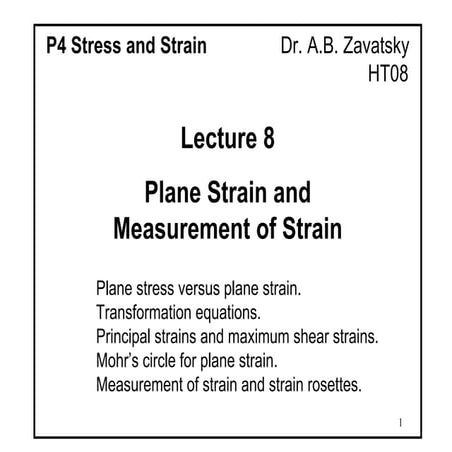 P4 Stress and Strain

Dr. A.B. Zavatsky
HT08

Lecture 8

Plane Strain and Measurement of Strain

Plane stress versus plane strain.
Transformation equations.
Principal strains and maximum shear strains.
Mohr's circle for plane strain.
Measurement of strain and strain rosettes.

1